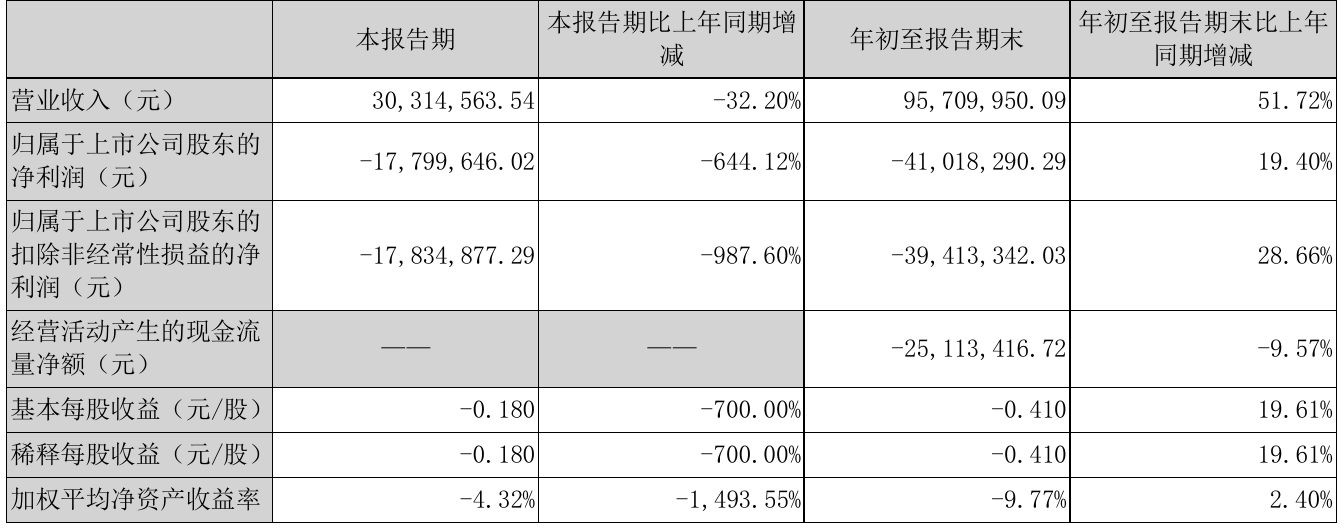 |  | 本报告期 | 本报告期比上年同期增减 | 年初至报告期末 | 年初至报告期末比上年同期增减 |
|---|---|---|---|---|
| 营业收入（元） | 30,314,563.54 | -32.20% | 95,709,950.09 | 51.72% |
| 归属于上市公司股东的净利润（元） | -17,799,646.02 | -644.12% | -41,018,290.29 | 19.40% |
| 归属于上市公司股东的扣除非经常性损益的净利润（元） | -17,834,877.29 | -987.60% | -39,413,342.03 | 28.66% |
| 经营活动产生的现金流量净额（元） | —— | —— | -25,113,416.72 | -9.57% |
| 基本每股收益（元/股） | -0.180 | -700.00% | -0.410 | 19.61% |
| 稀释每股收益（元/股） | -0.180 | -700.00% | -0.410 | 19.61% |
| 加权平均净资产收益率 | -4.32% | -1,493.55% | -9.77% | 2.40% |